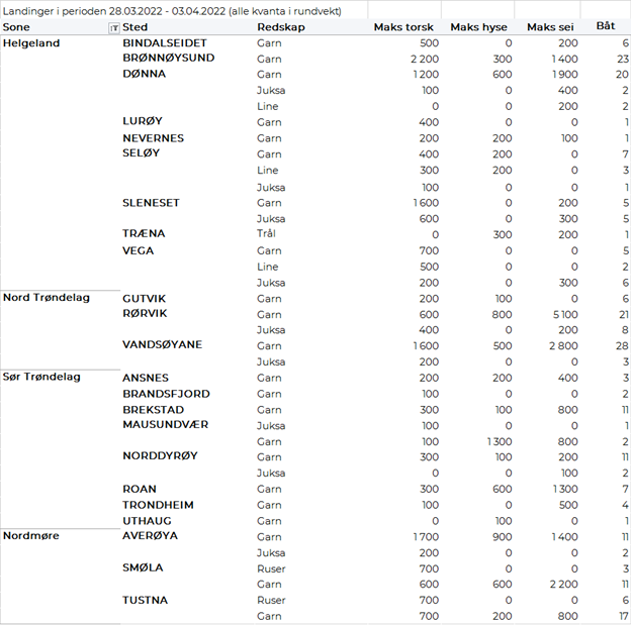 Landinger i perioden 28.03.2022 - 03.04.2022 (alle kvanta i rundvekt)

| Sone | Sted | Redskap | Maks torsk | Maks hyse | Maks sei | Båt |
|---|---|---|---|---|---|---|
| Helgeland | BINDALSEIDET | Garn | 500 | 0 | 200 | 6 |
| | BRØNNØYSUND | Garn | 2 200 | 300 | 1 400 | 23 |
| | DØNNA | Garn | 1 200 | 600 | 1 900 | 20 |
| | | Juksa | 100 | 0 | 400 | 2 |
| | | Line | 0 | 0 | 200 | 2 |
| | LURØY | Garn | 400 | 0 | 0 | 1 |
| | NEVERNES | Garn | 200 | 200 | 100 | 1 |
| | SELØY | Garn | 400 | 200 | 0 | 7 |
| | | Line | 300 | 200 | 0 | 3 |
| | | Juksa | 100 | 0 | 0 | 1 |
| | SLENESET | Garn | 1 600 | 0 | 200 | 5 |
| | | Juksa | 600 | 0 | 300 | 5 |
| | TRÆNA | Trål | 0 | 300 | 200 | 1 |
| | VEGA | Garn | 700 | 0 | 0 | 5 |
| | | Line | 500 | 0 | 0 | 2 |
| | | Juksa | 200 | 0 | 300 | 6 |
| Nord Trøndelag | GUTVIK | Garn | 200 | 100 | 0 | 6 |
| | RØRVIK | Garn | 600 | 800 | 5 100 | 21 |
| | | Juksa | 400 | 0 | 200 | 8 |
| | VANDSØYANE | Garn | 1 600 | 500 | 2 800 | 28 |
| | | Juksa | 200 | 0 | 0 | 3 |
| Sør Trøndelag | ANSNES | Garn | 200 | 200 | 400 | 3 |
| | BRANDSFJORD | Garn | 100 | 0 | 0 | 2 |
| | BREKSTAD | Garn | 300 | 100 | 800 | 11 |
| | MAUSUNDVÆR | Juksa | 100 | 0 | 0 | 1 |
| | | Garn | 100 | 1 300 | 800 | 2 |
| | NORDDYRØY | Garn | 300 | 100 | 200 | 11 |
| | | Juksa | 0 | 0 | 100 | 2 |
| | ROAN | Garn | 300 | 600 | 1 300 | 7 |
| | TRONDHEIM | Garn | 100 | 0 | 500 | 4 |
| | UTHAUG | Garn | 0 | 100 | 0 | 1 |
| Nordmøre | AVERØYA | Garn | 1 700 | 900 | 1 400 | 11 |
| | | Juksa | 200 | 0 | 0 | 2 |
| | SMØLA | Ruser | 700 | 0 | 0 | 3 |
| | | Garn | 600 | 600 | 2 200 | 11 |
| | TUSTNA | Ruser | 700 | 0 | 0 | 6 |
| | | Garn | 700 | 200 | 800 | 17 |